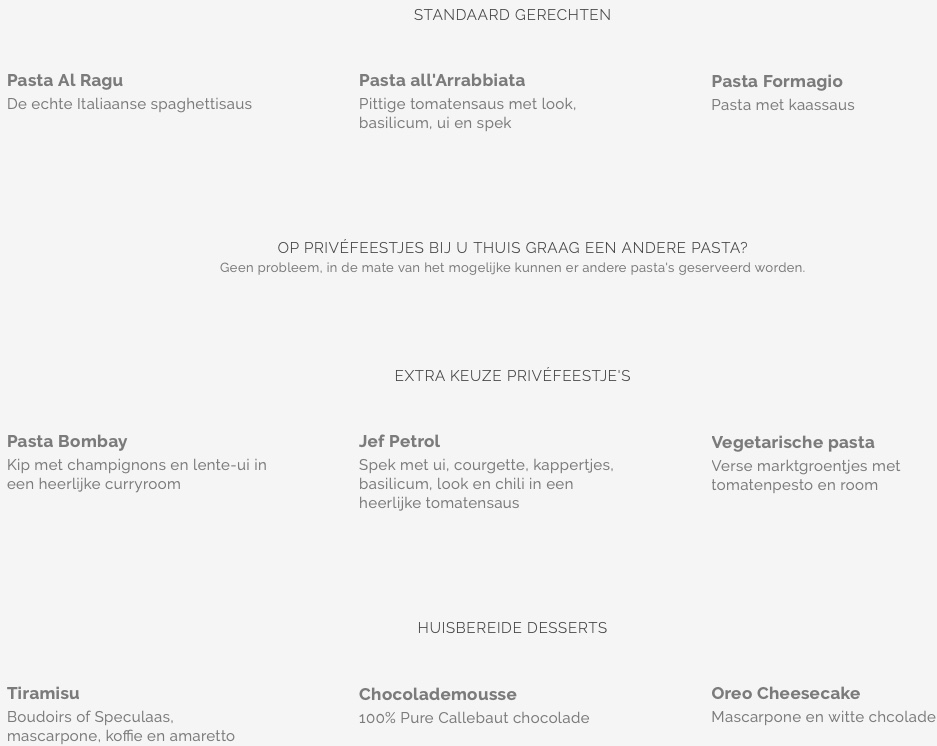 STANDAARD GERECHTEN

Pasta Al Ragu
De echte Italiaanse spaghettisaus

Pasta all'Arrabbiata
Pittige tomatensaus met look, basilicum, ui en spek

Pasta Formagio
Pasta met kaassaus

OP PRIVÉFEESTJES BIJ U THUIS GRAAG EEN ANDERE PASTA?
Geen probleem, in de mate van het mogelijke kunnen er andere pasta's geserveerd worden.

EXTRA KEUZE PRIVÉFEESTJE'S

Pasta Bombay
Kip met champignons en lente-ui in een heerlijke curryroom

Jef Petrol
Spek met ui, courgette, kappertjes, basilicum, look en chili in een heerlijke tomatensaus

Vegetarische pasta
Verse marktgroentjes met tomatenpesto en room

HUISBEREIDE DESSERTS

Tiramisu
Boudoirs of Speculaas, mascarpone, koffie en amaretto

Chocolademousse
100% Pure Callebaut chocolade

Oreo Cheesecake
Mascarpone en witte chcolade